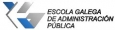 ESCOLA GALEGA DE ADMINISTRACIÓN PÚBLICA